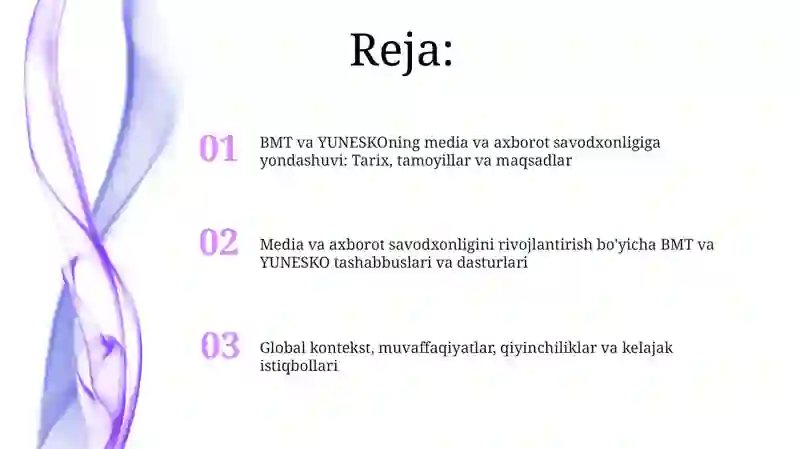 Reja:

01 BMT va YUNESKOning media va axborot savodxonligiga yondashuvi: Tarix, tamoyillar va maqsadlar

02 Media va axborot savodxonligini rivojlantirish bo'yicha BMT va YUNESKO tashabbuslari va dasturlari

03 Global kontekst, muvaffaqiyatlar, qiyinchiliklar va kelajak istiqbollari